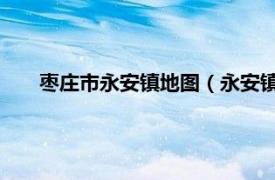 枣庄市永安镇地图（永安镇